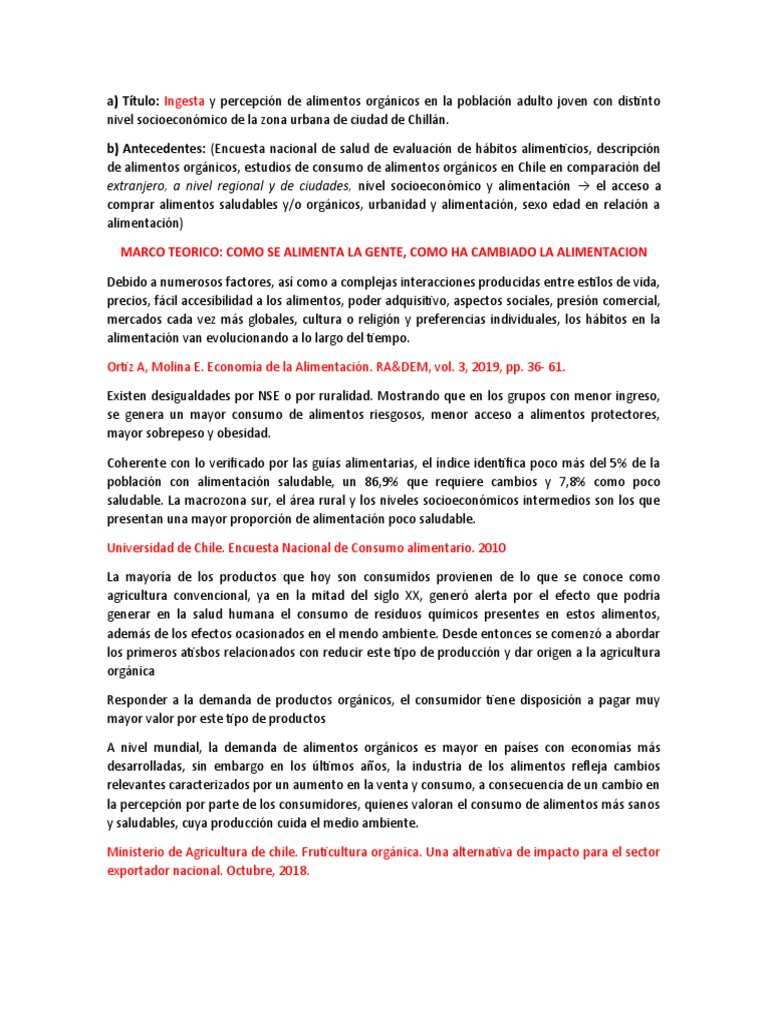 a) Título: Ingesta y percepción de alimentos orgánicos en la población adulto joven con distinto nivel socioeconómico de la zona urbana de ciudad de Chillán.

b) Antecedentes: (Encuesta nacional de salud de evaluación de hábitos alimenticios, descripción de alimentos orgánicos, estudios de consumo de alimentos orgánicos en Chile en comparación del extranjero, a nivel regional y de ciudades, nivel socioeconómico y alimentación → el acceso a comprar alimentos saludables y/o orgánicos, urbanidad y alimentación, sexo edad en relación a alimentación)

MARCO TEORICO: COMO SE ALIMENTA LA GENTE, COMO HA CAMBIADO LA ALIMENTACION

Debido a numerosos factores, así como a complejas interacciones producidas entre estilos de vida, precios, fácil accesibilidad a los alimentos, poder adquisitivo, aspectos sociales, presión comercial, mercados cada vez más globales, cultura o religión y preferencias individuales, los hábitos en la alimentación van evolucionando a lo largo del tiempo.

Ortiz A, Molina E. Economía de la Alimentación. RA&DEM, vol. 3, 2019, pp. 36- 61.

Existen desigualdades por NSE o por ruralidad. Mostrando que en los grupos con menor ingreso, se genera un mayor consumo de alimentos riesgosos, menor acceso a alimentos protectores, mayor sobrepeso y obesidad.

Coherente con lo verificado por las guías alimentarias, el índice identifica poco más del 5% de la población con alimentación saludable, un 86,9% que requiere cambios y 7,8% como poco saludable. La macrozona sur, el área rural y los niveles socioeconómicos intermedios son los que presentan una mayor proporción de alimentación poco saludable.

Universidad de Chile. Encuesta Nacional de Consumo alimentario. 2010

La mayoría de los productos que hoy son consumidos provienen de lo que se conoce como agricultura convencional, ya en la mitad del siglo XX, generó alerta por el efecto que podría generar en la salud humana el consumo de residuos químicos presentes en estos alimentos, además de los efectos ocasionados en el mendo ambiente. Desde entonces se comenzó a abordar los primeros atisbos relacionados con reducir este tipo de producción y dar origen a la agricultura orgánica

Responder a la demanda de productos orgánicos, el consumidor tiene disposición a pagar muy mayor valor por este tipo de productos

A nivel mundial, la demanda de alimentos orgánicos es mayor en países con economías más desarrolladas, sin embargo en los últimos años, la industria de los alimentos refleja cambios relevantes caracterizados por un aumento en la venta y consumo, a consecuencia de un cambio en la percepción por parte de los consumidores, quienes valoran el consumo de alimentos más sanos y saludables, cuya producción cuida el medio ambiente.

Ministerio de Agricultura de chile. Fruticultura orgánica. Una alternativa de impacto para el sector exportador nacional. Octubre, 2018.